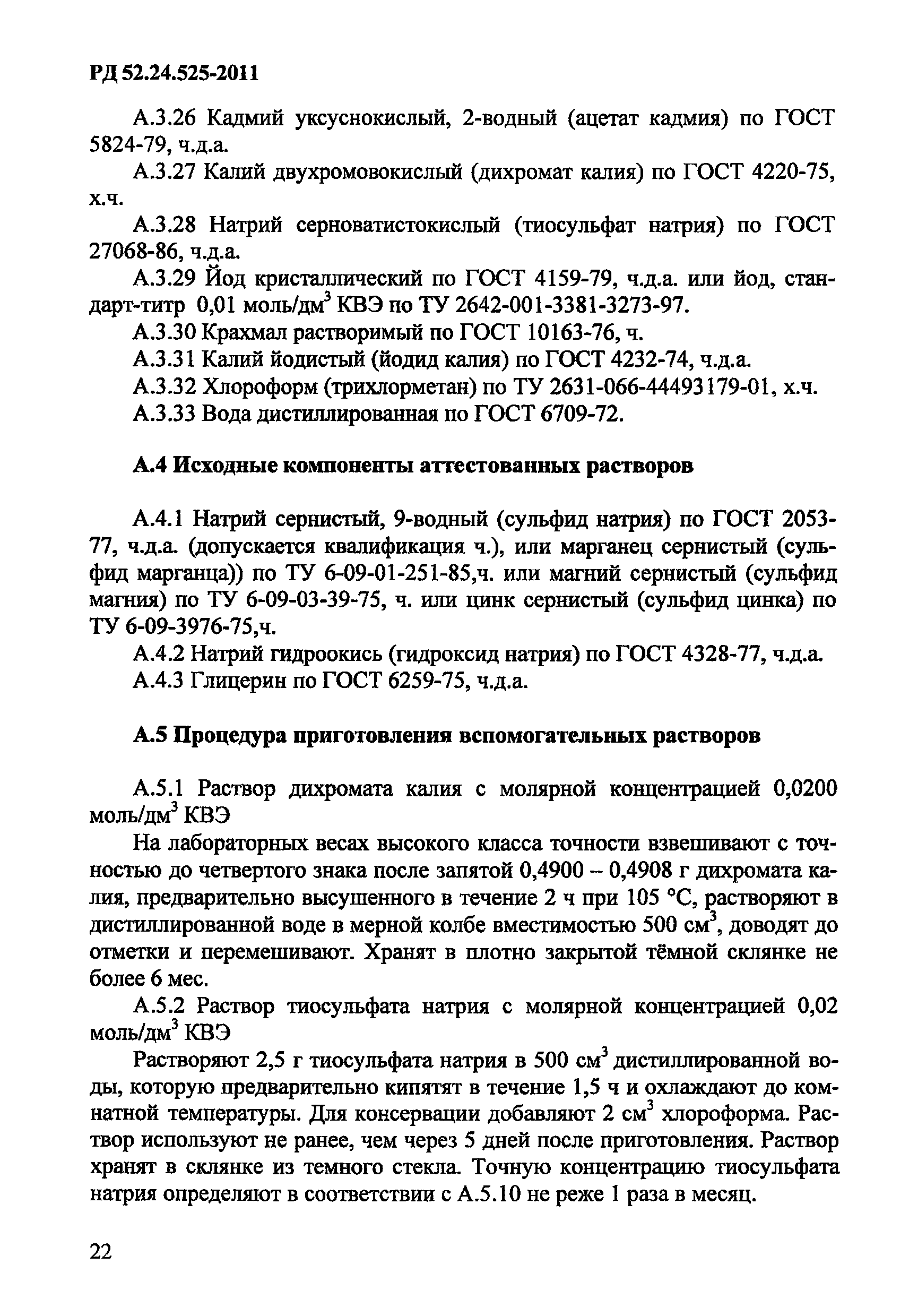 РД 52.24.525-2011

А.3.26 Кадмий уксуснокислый, 2-водный (ацетат кадмия) по ГОСТ 5824-79, ч.д.а.

А.3.27 Калий двухромовокислый (дихромат калия) по ГОСТ 4220-75, х.ч.

А.3.28 Натрий серноватистокислый (тиосульфат натрия) по ГОСТ 27068-86, ч.д.а.

А.3.29 Йод кристаллический по ГОСТ 4159-79, ч.д.а. или йод, стандарт-титр 0,01 моль/дм$^3$ КВЭ по ТУ 2642-001-3381-3273-97.

А.3.30 Крахмал растворимый по ГОСТ 10163-76, ч.

А.3.31 Калий йодистый (йодид калия) по ГОСТ 4232-74, ч.д.а.

А.3.32 Хлороформ (трихлорметан) по ТУ 2631-066-44493179-01, х.ч.

А.3.33 Вода дистиллированная по ГОСТ 6709-72.

А.4 Исходные компоненты аттестованных растворов

А.4.1 Натрий сернистый, 9-водный (сульфид натрия) по ГОСТ 2053-77, ч.д.а. (допускается квалификация ч.), или марганец сернистый (сульфид марганца)) по ТУ 6-09-01-251-85,ч. или магний сернистый (сульфид магния) по ТУ 6-09-03-39-75, ч. или цинк сернистый (сульфид цинка) по ТУ 6-09-3976-75,ч.

А.4.2 Натрий гидроокись (гидроксид натрия) по ГОСТ 4328-77, ч.д.а.

А.4.3 Глицерин по ГОСТ 6259-75, ч.д.а.

А.5 Процедура приготовления вспомогательных растворов

А.5.1 Раствор дихромата калия с молярной концентрацией 0,0200 моль/дм$^3$ КВЭ

На лабораторных весах высокого класса точности взвешивают с точностью до четвертого знака после запятой 0,4900 – 0,4908 г дихромата калия, предварительно высушенного в течение 2 ч при 105 °С, растворяют в дистиллированной воде в мерной колбе вместимостью 500 см$^3$, доводят до отметки и перемешивают. Хранят в плотно закрытой тёмной склянке не более 6 мес.

А.5.2 Раствор тиосульфата натрия с молярной концентрацией 0,02 моль/дм$^3$ КВЭ

Растворяют 2,5 г тиосульфата натрия в 500 см$^3$ дистиллированной воды, которую предварительно кипятят в течение 1,5 ч и охлаждают до комнатной температуры. Для консервации добавляют 2 см$^3$ хлороформа. Раствор используют не ранее, чем через 5 дней после приготовления. Раствор хранят в склянке из темного стекла. Точную концентрацию тиосульфата натрия определяют в соответствии с А.5.10 не реже 1 раза в месяц.

22